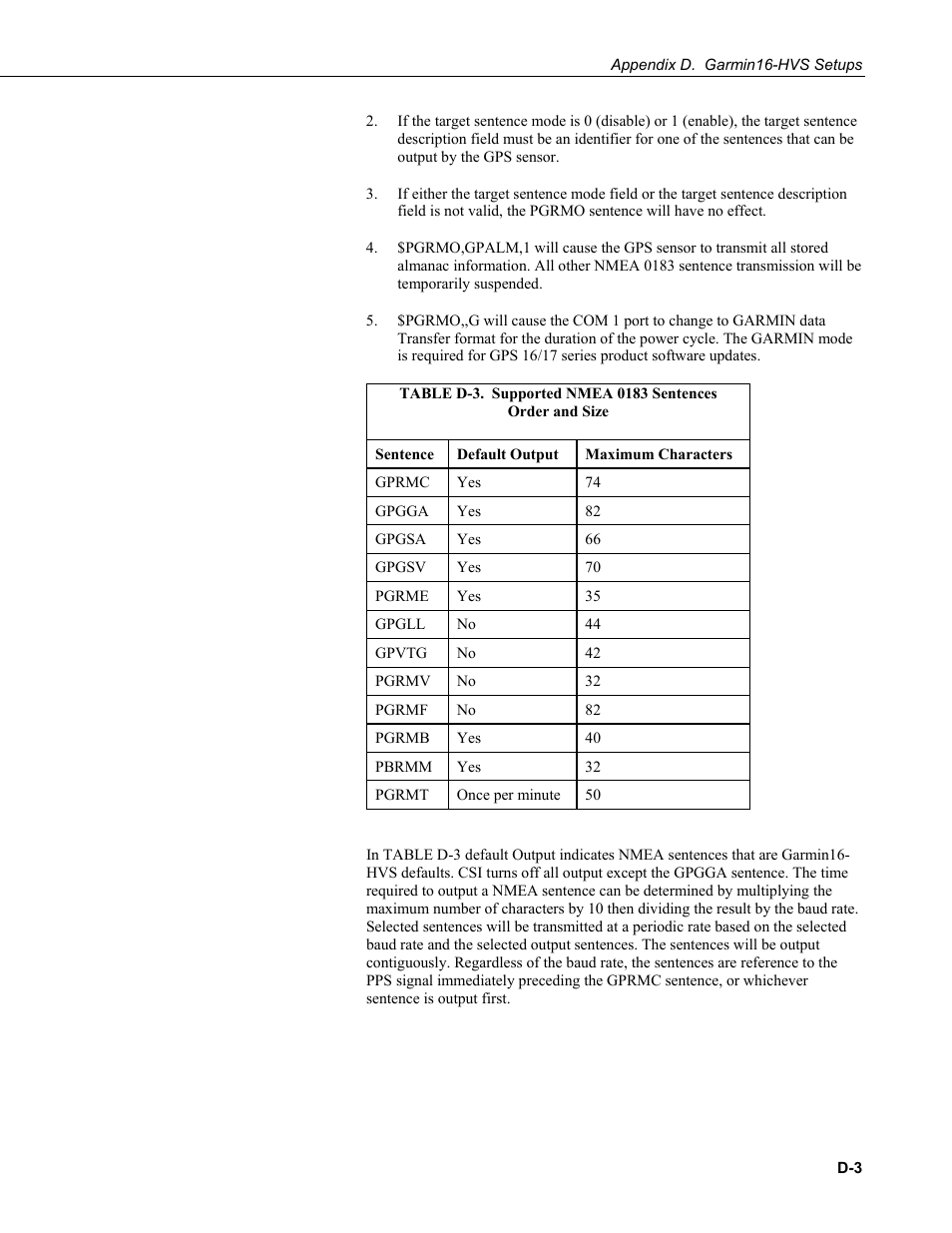 Appendix D. Garmin16-HVS Setups

2. If the target sentence mode is 0 (disable) or 1 (enable), the target sentence description field must be an identifier for one of the sentences that can be output by the GPS sensor.

3. If either the target sentence mode field or the target sentence description field is not valid, the PGRMO sentence will have no effect.

4. $PGRMO,GPALM,1 will cause the GPS sensor to transmit all stored almanac information. All other NMEA 0183 sentence transmission will be temporarily suspended.

5. $PGRMO,,G will cause the COM 1 port to change to GARMIN data Transfer format for the duration of the power cycle. The GARMIN mode is required for GPS 16/17 series product software updates.

TABLE D-3. Supported NMEA 0183 Sentences Order and Size

| Sentence | Default Output | Maximum Characters |
|---|---|---|
| GPRMC | Yes | 74 |
| GPGGA | Yes | 82 |
| GPGSA | Yes | 66 |
| GPGSV | Yes | 70 |
| PGRME | Yes | 35 |
| GPGLL | No | 44 |
| GPVTG | No | 42 |
| PGRMV | No | 32 |
| PGRMF | No | 82 |
| PGRMB | Yes | 40 |
| PBRMM | Yes | 32 |
| PGRMT | Once per minute | 50 |

In TABLE D-3 default Output indicates NMEA sentences that are Garmin16-HVS defaults. CSI turns off all output except the GPGGA sentence. The time required to output a NMEA sentence can be determined by multiplying the maximum number of characters by 10 then dividing the result by the baud rate. Selected sentences will be transmitted at a periodic rate based on the selected baud rate and the selected output sentences. The sentences will be output contiguously. Regardless of the baud rate, the sentences are reference to the PPS signal immediately preceding the GPRMC sentence, or whichever sentence is output first.

D-3